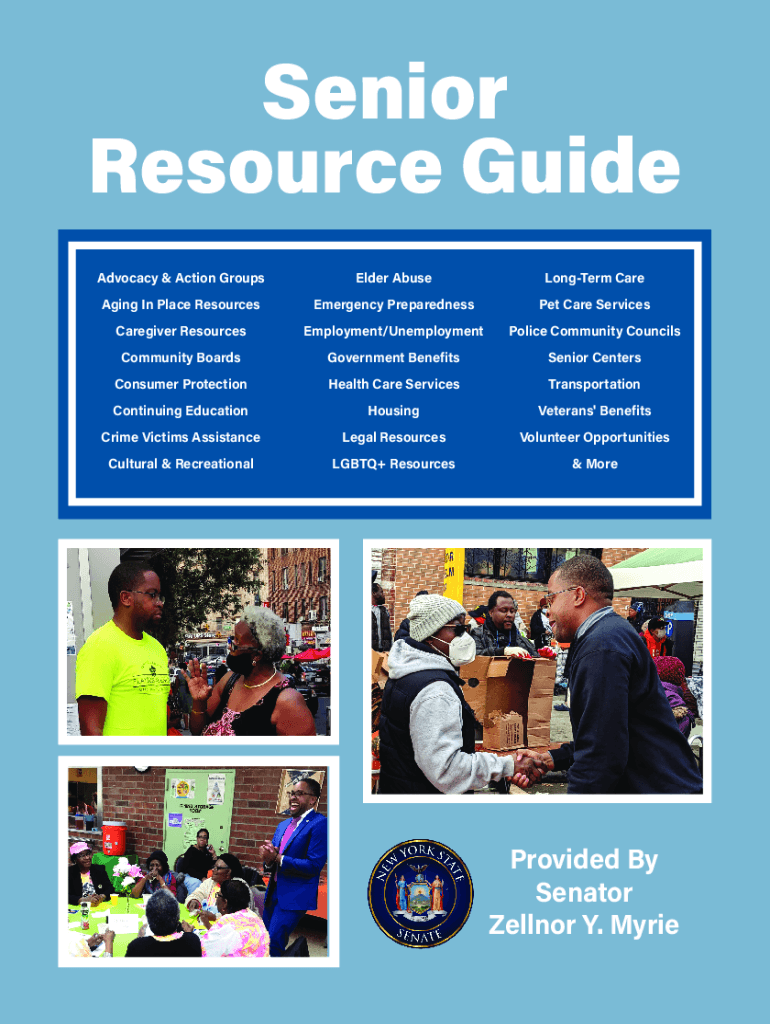 Senior Resource Guide

Advocacy & Action Groups
Aging In Place Resources
Caregiver Resources
Community Boards
Consumer Protection
Continuing Education
Crime Victims Assistance
Cultural & Recreational

Elder Abuse
Emergency Preparedness
Employment/Unemployment
Government Benefits
Health Care Services
Housing
Legal Resources
LGBTQ+ Resources

Long-Term Care
Pet Care Services
Police Community Councils
Senior Centers
Transportation
Veterans' Benefits
Volunteer Opportunities
& More

NEW YORK STATE SENATE

Provided By Senator Zellnor Y. Myrie